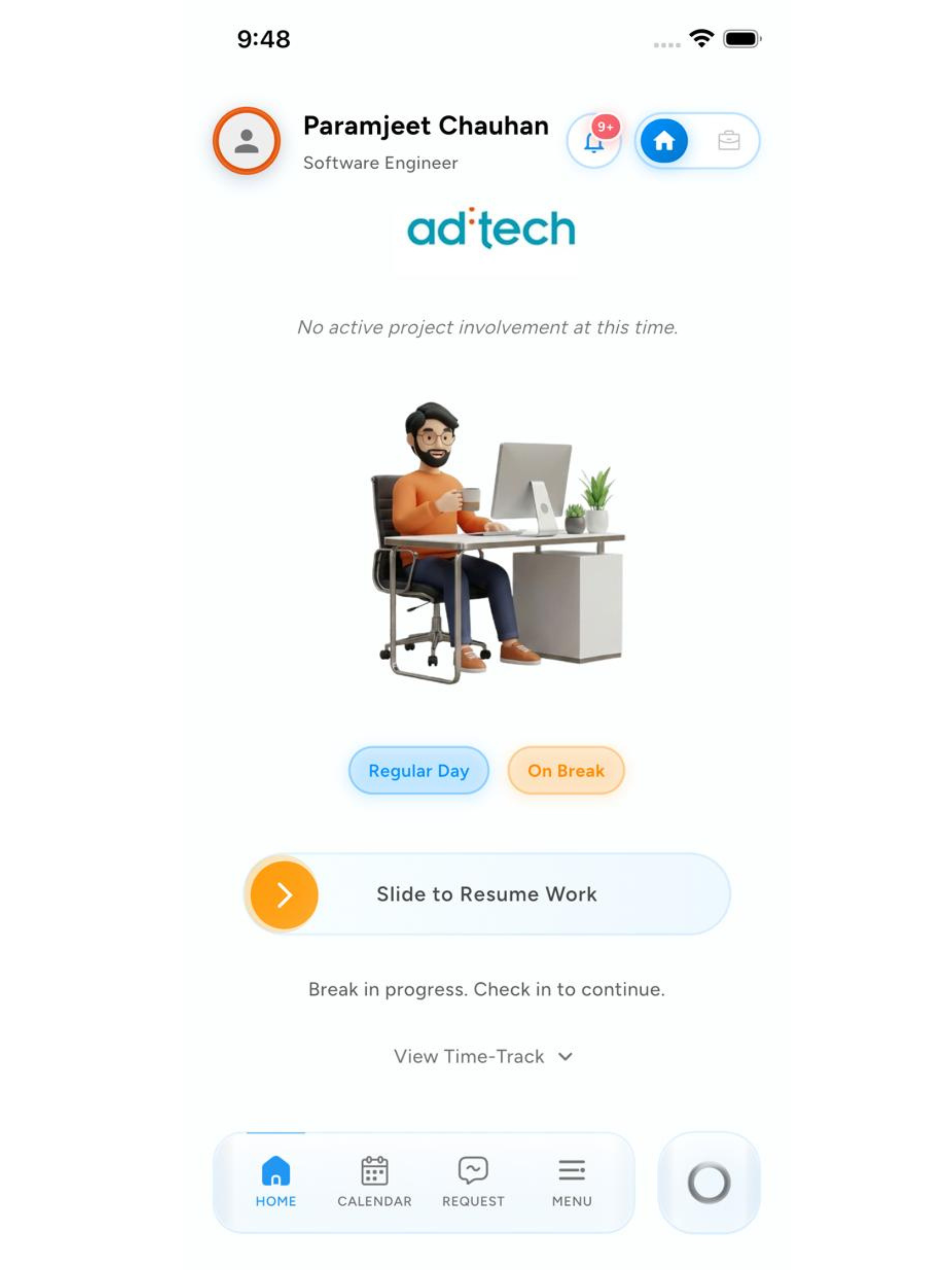 9:48

Paramjeet Chauhan
Software Engineer

9+

ad:tech

No active project involvement at this time.

Regular Day
On Break

Slide to Resume Work

Break in progress. Check in to continue.

View Time-Track

HOME
CALENDAR
REQUEST
MENU